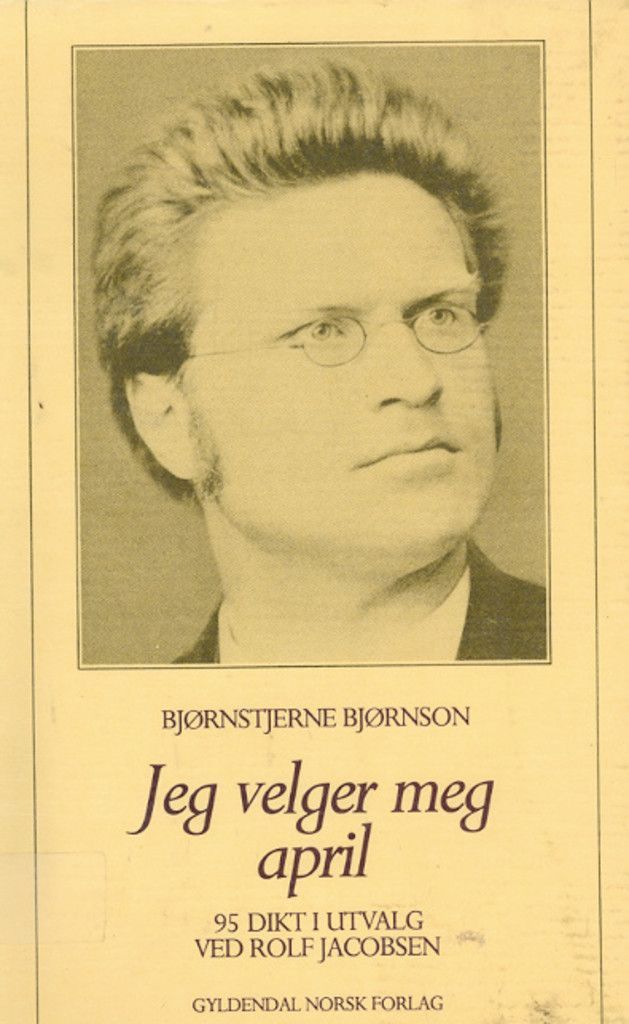 BJØRNSTJERNE BJØRNSON

Jeg velger meg april

95 DIKT I UTVALG
VED ROLF JACOBSEN

GYLDENDAL NORSK FORLAG